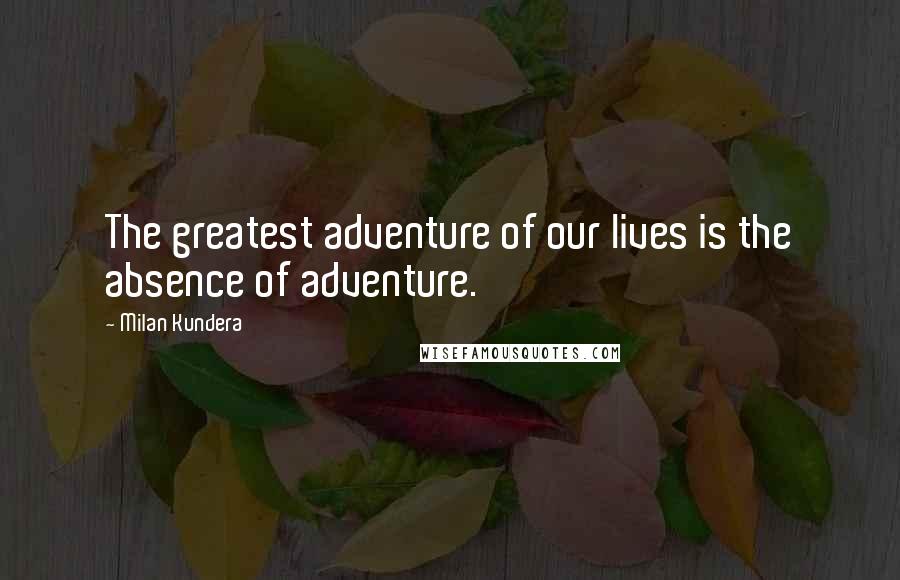 The greatest adventure of our lives is the absence of adventure.

- Milan Kundera

WISEFAMOUSQUOTES.COM